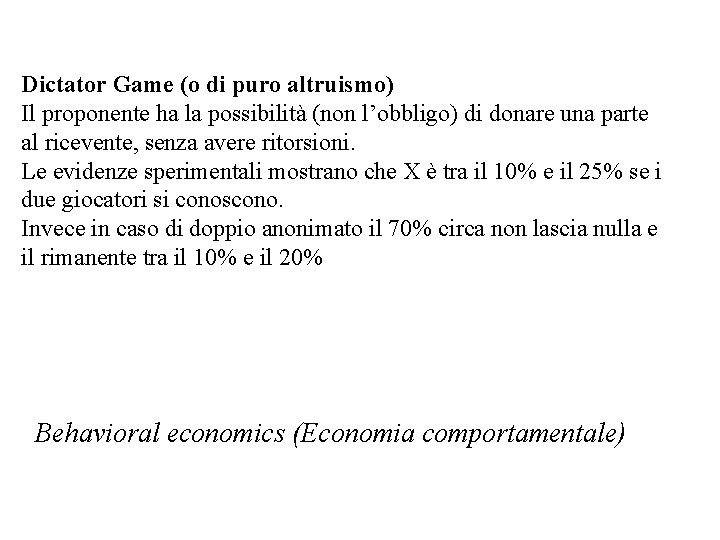 Dictator Game (o di puro altruismo)
Il proponente ha la possibilità (non l'obbligo) di donare una parte al ricevente, senza avere ritorsioni.
Le evidenze sperimentali mostrano che X è tra il 10% e il 25% se i due giocatori si conoscono.
Invece in caso di doppio anonimato il 70% circa non lascia nulla e il rimanente tra il 10% e il 20%

Behavioral economics (Economia comportamentale)